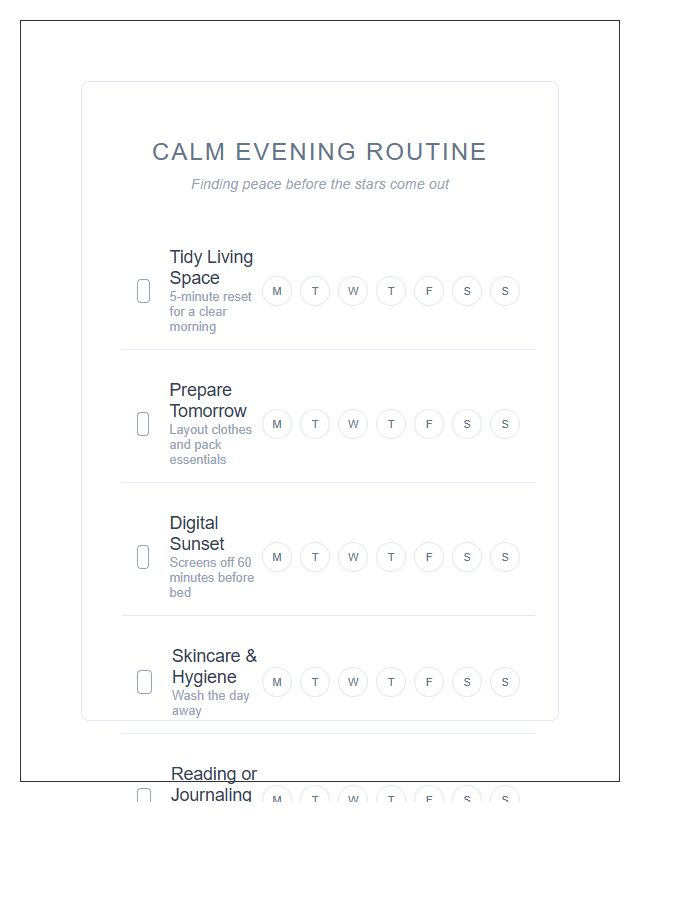 CALM EVENING ROUTINE

Finding peace before the stars come out

Tidy Living Space
5-minute reset for a clear morning
M T W T F S S

Prepare Tomorrow
Layout clothes and pack essentials
M T W T F S S

Digital Sunset
Screens off 60 minutes before bed
M T W T F S S

Skincare & Hygiene
Wash the day away
M T W T F S S

Reading or Journaling
M T W T F S S